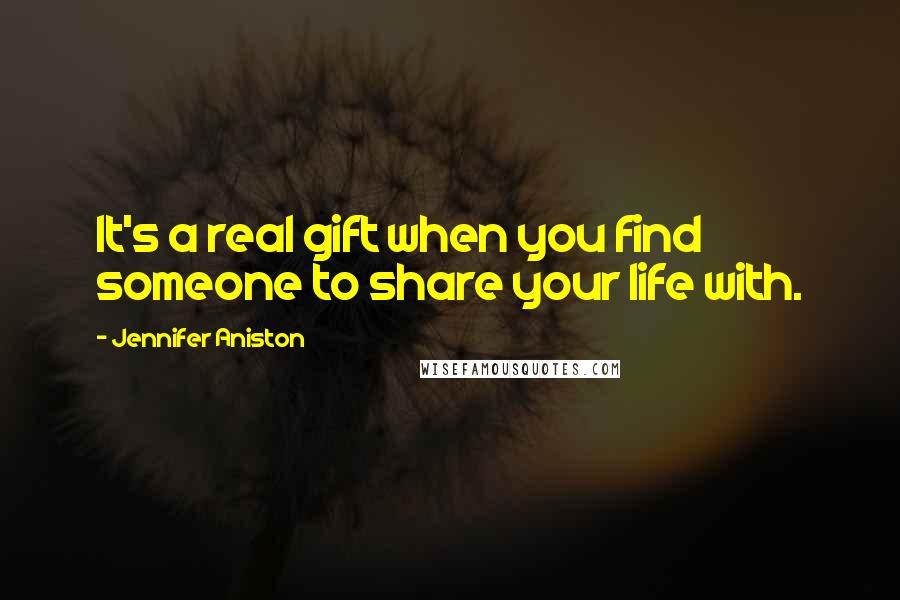 It's a real gift when you find someone to share your life with.

- Jennifer Aniston

WISEFAMOUSQUOTES.COM